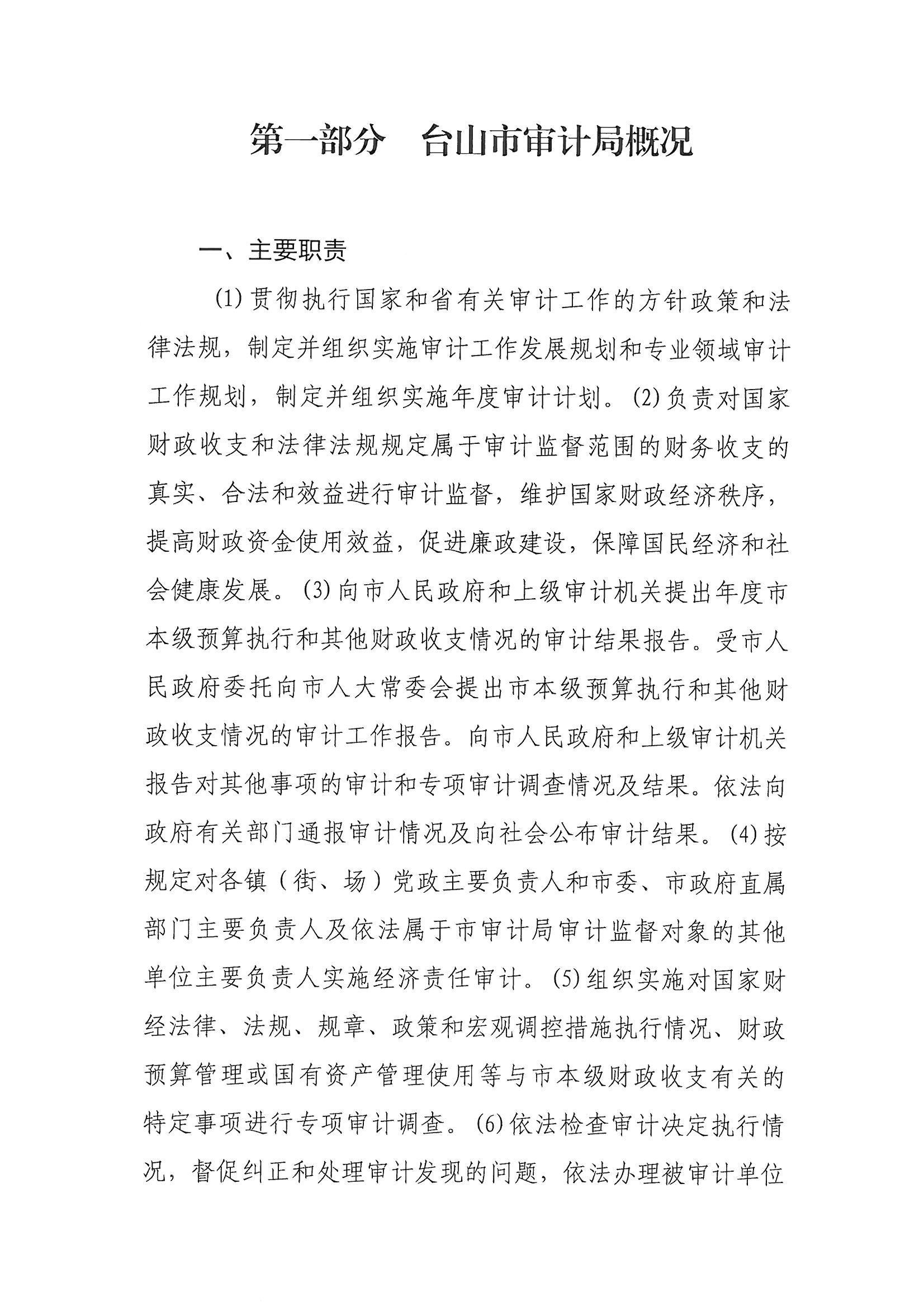 第一部分　台山市审计局概况

一、主要职责

(1)贯彻执行国家和省有关审计工作的方针政策和法律法规，制定并组织实施审计工作发展规划和专业领域审计工作规划，制定并组织实施年度审计计划。(2)负责对国家财政收支和法律法规规定属于审计监督范围的财务收支的真实、合法和效益进行审计监督，维护国家财政经济秩序，提高财政资金使用效益，促进廉政建设，保障国民经济和社会健康发展。(3)向市人民政府和上级审计机关提出年度市本级预算执行和其他财政收支情况的审计结果报告。受市人民政府委托向市人大常委会提出市本级预算执行和其他财政收支情况的审计工作报告。向市人民政府和上级审计机关报告对其他事项的审计和专项审计调查情况及结果。依法向政府有关部门通报审计情况及向社会公布审计结果。(4)按规定对各镇（街、场）党政主要负责人和市委、市政府直属部门主要负责人及依法属于市审计局审计监督对象的其他单位主要负责人实施经济责任审计。(5)组织实施对国家财经法律、法规、规章、政策和宏观调控措施执行情况、财政预算管理或国有资产管理使用等与市本级财政收支有关的特定事项进行专项审计调查。(6)依法检查审计决定执行情况，督促纠正和处理审计发现的问题，依法办理被审计单位